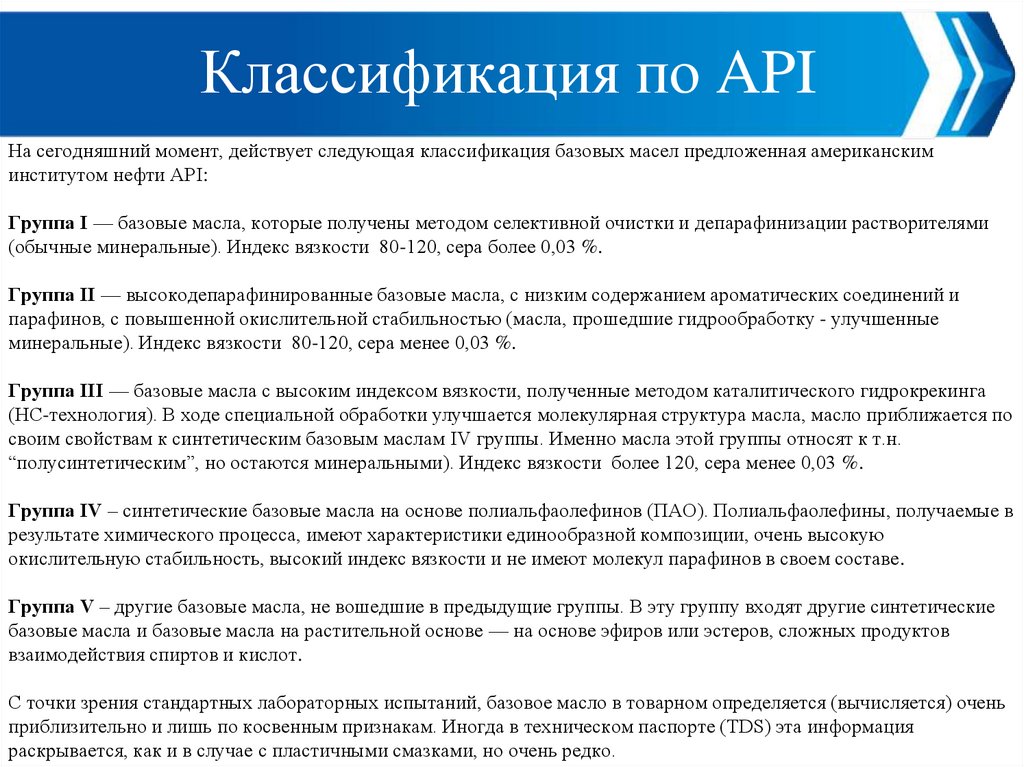 Классификация по API

На сегодняшний момент, действует следующая классификация базовых масел предложенная американским институтом нефти API:

Группа I — базовые масла, которые получены методом селективной очистки и депарафинизации растворителями (обычные минеральные). Индекс вязкости 80-120, сера более 0,03 %.

Группа II — высокодепарафинированные базовые масла, с низким содержанием ароматических соединений и парафинов, с повышенной окислительной стабильностью (масла, прошедшие гидрообработку - улучшенные минеральные). Индекс вязкости 80-120, сера менее 0,03 %.

Группа III — базовые масла с высоким индексом вязкости, полученные методом каталитического гидрокрекинга (НС-технология). В ходе специальной обработки улучшается молекулярная структура масла, масло приближается по своим свойствам к синтетическим базовым маслам IV группы. Именно масла этой группы относят к т.н. “полусинтетическим”, но остаются минеральными). Индекс вязкости более 120, сера менее 0,03 %.

Группа IV – синтетические базовые масла на основе полиальфаолефинов (ПАО). Полиальфаолефины, получаемые в результате химического процесса, имеют характеристики единообразной композиции, очень высокую окислительную стабильность, высокий индекс вязкости и не имеют молекул парафинов в своем составе.

Группа V – другие базовые масла, не вошедшие в предыдущие группы. В эту группу входят другие синтетические базовые масла и базовые масла на растительной основе — на основе эфиров или эстеров, сложных продуктов взаимодействия спиртов и кислот.

С точки зрения стандартных лабораторных испытаний, базовое масло в товарном определяется (вычисляется) очень приблизительно и лишь по косвенным признакам. Иногда в техническом паспорте (TDS) эта информация раскрывается, как и в случае с пластичными смазками, но очень редко.